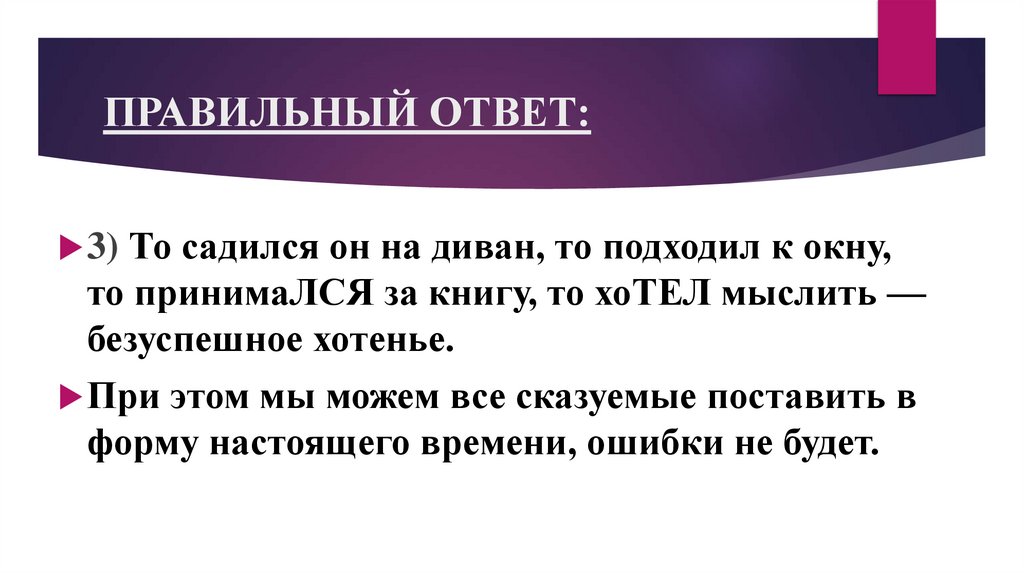 ПРАВИЛЬНЫЙ ОТВЕТ:

3) То садился он на диван, то подходил к окну, то принимаЛСЯ за книгу, то хоТЕЛ мыслить — безуспешное хотенье.

При этом мы можем все сказуемые поставить в форму настоящего времени, ошибки не будет.